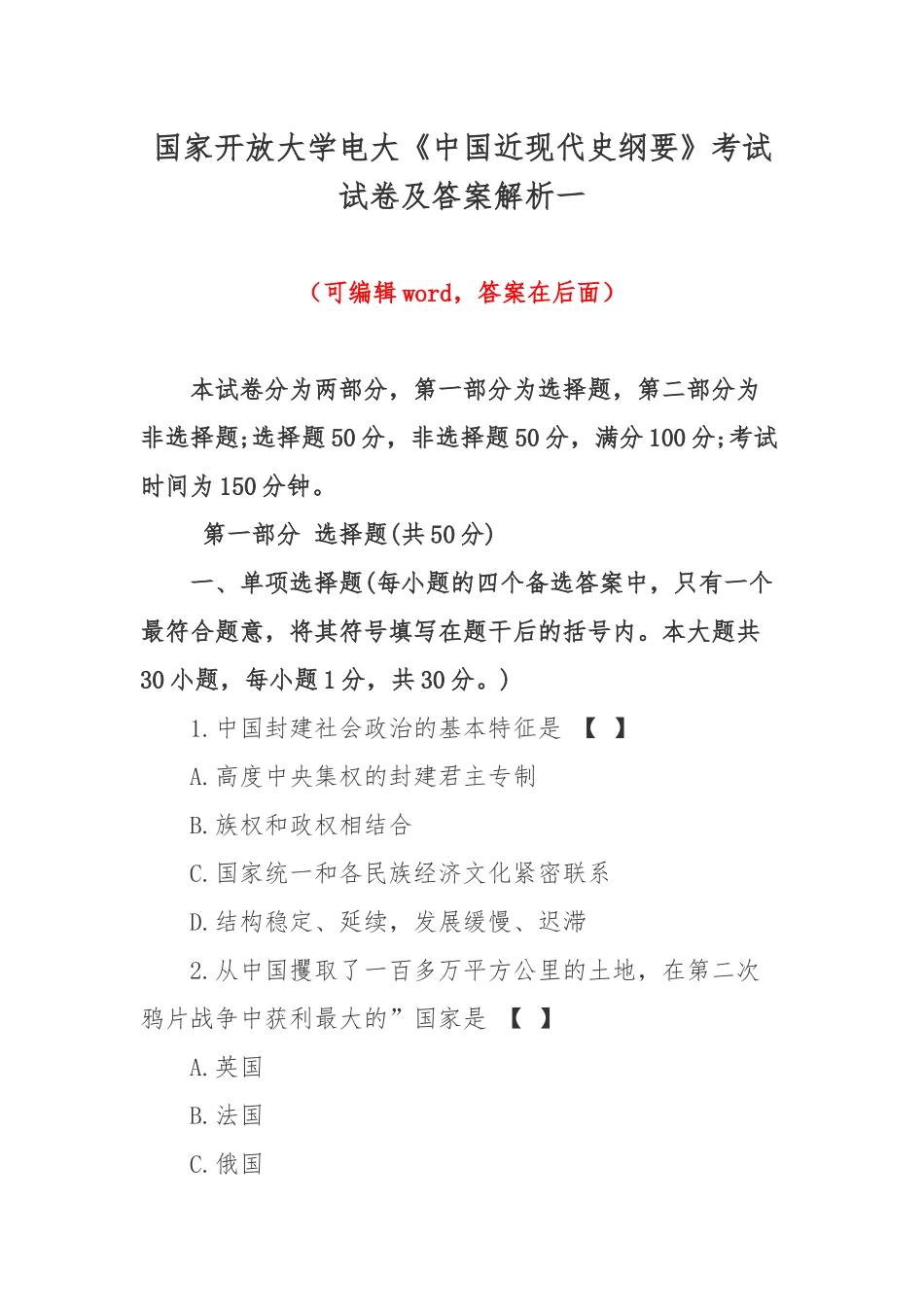 国家开放大学电大《中国近现代史纲要》考试试卷及答案解析一

（可编辑word，答案在后面）

本试卷分为两部分，第一部分为选择题，第二部分为非选择题;选择题50分，非选择题50分，满分100分;考试时间为150分钟。

第一部分 选择题(共50分)

一、单项选择题(每小题的四个备选答案中，只有一个最符合题意，将其符号填写在题干后的括号内。本大题共30小题，每小题1分，共30分。）

1.中国封建社会政治的基本特征是 【 】

A.高度中央集权的封建君主专制

B.族权和政权相结合

C.国家统一和各民族经济文化紧密联系

D.结构稳定、延续，发展缓慢、迟滞

2.从中国攫取了一百多万平方公里的土地，在第二次鸦片战争中获利最大的”国家是 【 】

A.英国

B.法国

C.俄国